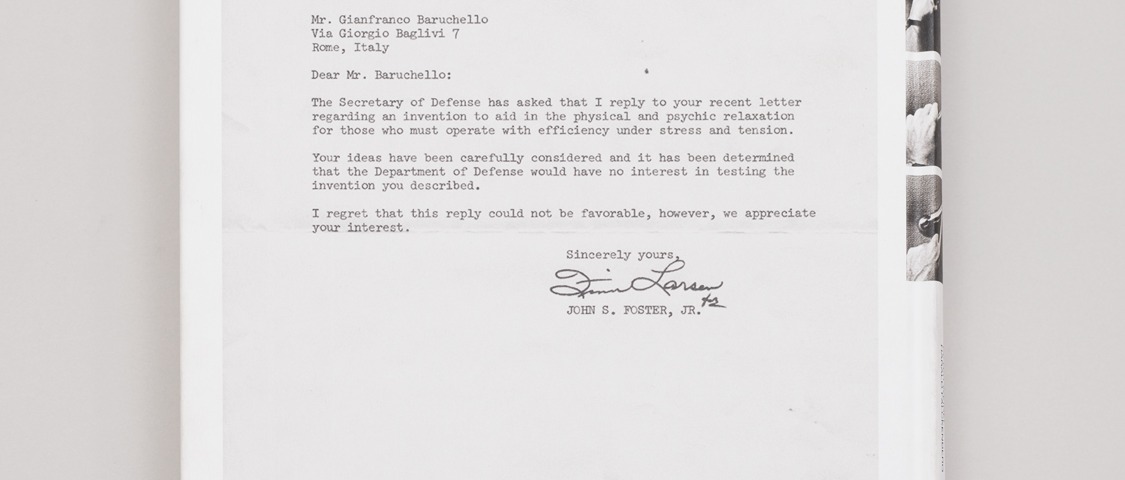 Mr. Gianfranco Baruchello
Via Giorgio Baglivi 7
Rome, Italy

Dear Mr. Baruchello:

The Secretary of Defense has asked that I reply to your recent letter regarding an invention to aid in the physical and psychic relaxation for those who must operate with efficiency under stress and tension.

Your ideas have been carefully considered and it has been determined that the Department of Defense would have no interest in testing the invention you described.

I regret that this reply could not be favorable, however, we appreciate your interest.

Sincerely yours,

Finn Larsen
for

JOHN S. FOSTER, JR.